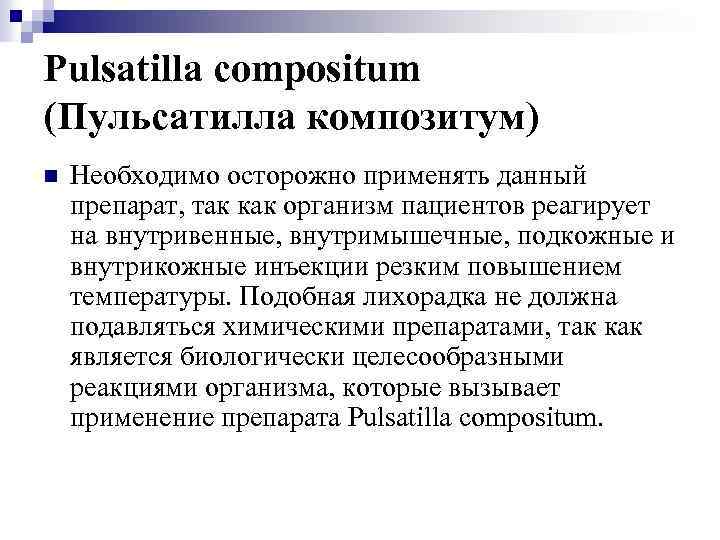 Pulsatilla compositum (Пульсатилла композитум)

Необходимо осторожно применять данный препарат, так как организм пациентов реагирует на внутривенные, внутримышечные, подкожные и внутрикожные инъекции резким повышением температуры. Подобная лихорадка не должна подавляться химическими препаратами, так как является биологически целесообразными реакциями организма, которые вызывает применение препарата Pulsatilla compositum.